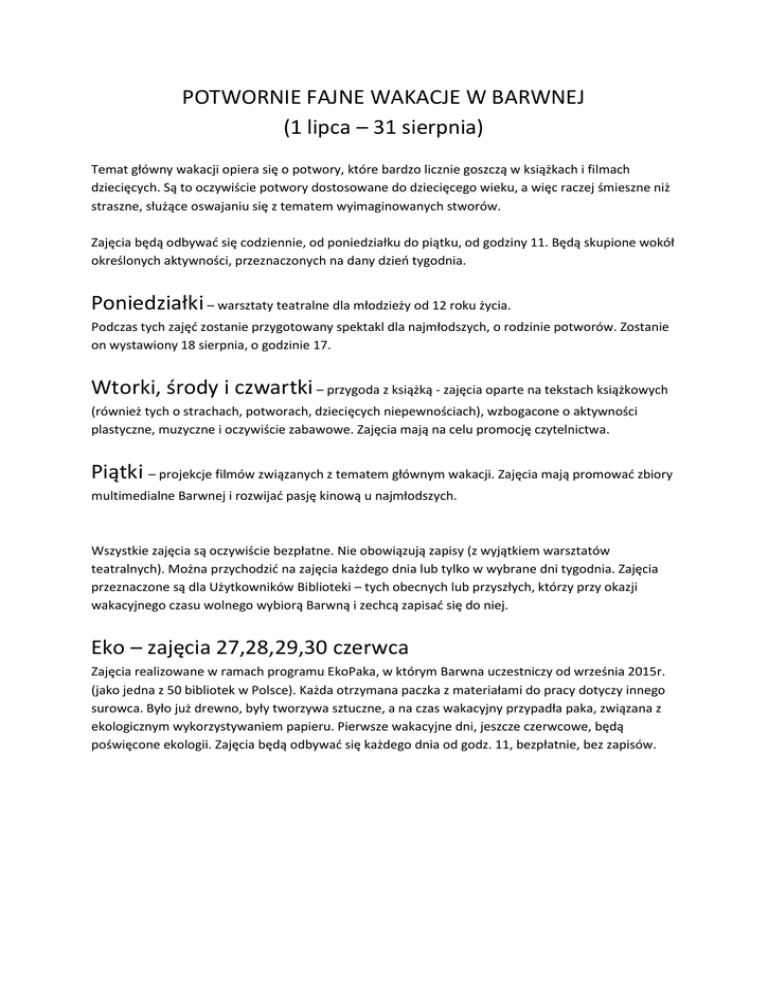 POTWORNIE FAJNE WAKACJE W BARWNEJ
(1 lipca – 31 sierpnia)

Temat główny wakacji opiera się o potwory, które bardzo licznie goszczą w książkach i filmach dziecięcych. Są to oczywiście potwory dostosowane do dziecięcego wieku, a więc raczej śmieszne niż straszne, służące oswajaniu się z tematem wyimaginowanych stworów.

Zajęcia będą odbywać się codziennie, od poniedziałku do piątku, od godziny 11. Będą skupione wokół określonych aktywności, przeznaczonych na dany dzień tygodnia.

Poniedziałki – warsztaty teatralne dla młodzieży od 12 roku życia.
Podczas tych zajęć zostanie przygotowany spektakl dla najmłodszych, o rodzinie potworów. Zostanie on wystawiony 18 sierpnia, o godzinie 17.

Wtorki, środy i czwartki – przygoda z książką - zajęcia oparte na tekstach książkowych (również tych o strachach, potworach, dziecięcych niepewnościach), wzbogacone o aktywności plastyczne, muzyczne i oczywiście zabawowe. Zajęcia mają na celu promocję czytelnictwa.

Piątki – projekcje filmów związanych z tematem głównym wakacji. Zajęcia mają promować zbiory multimedialne Barwnej i rozwijać pasję kinową u najmłodszych.

Wszystkie zajęcia są oczywiście bezpłatne. Nie obowiązują zapisy (z wyjątkiem warsztatów teatralnych). Można przychodzić na zajęcia każdego dnia lub tylko w wybrane dni tygodnia. Zajęcia przeznaczone są dla Użytkowników Biblioteki – tych obecnych lub przyszłych, którzy przy okazji wakacyjnego czasu wolnego wybiorą Barwną i zechcą zapisać się do niej.

Eko – zajęcia 27,28,29,30 czerwca
Zajęcia realizowane w ramach programu EkoPaka, w którym Barwna uczestniczy od września 2015r. (jako jedna z 50 bibliotek w Polsce). Każda otrzymana paczka z materiałami do pracy dotyczy innego surowca. Było już drewno, były tworzywa sztuczne, a na czas wakacyjny przypadła paka, związana z ekologicznym wykorzystywaniem papieru. Pierwsze wakacyjne dni, jeszcze czerwcowe, będą poświęcone ekologii. Zajęcia będą odbywać się każdego dnia od godz. 11, bezpłatnie, bez zapisów.